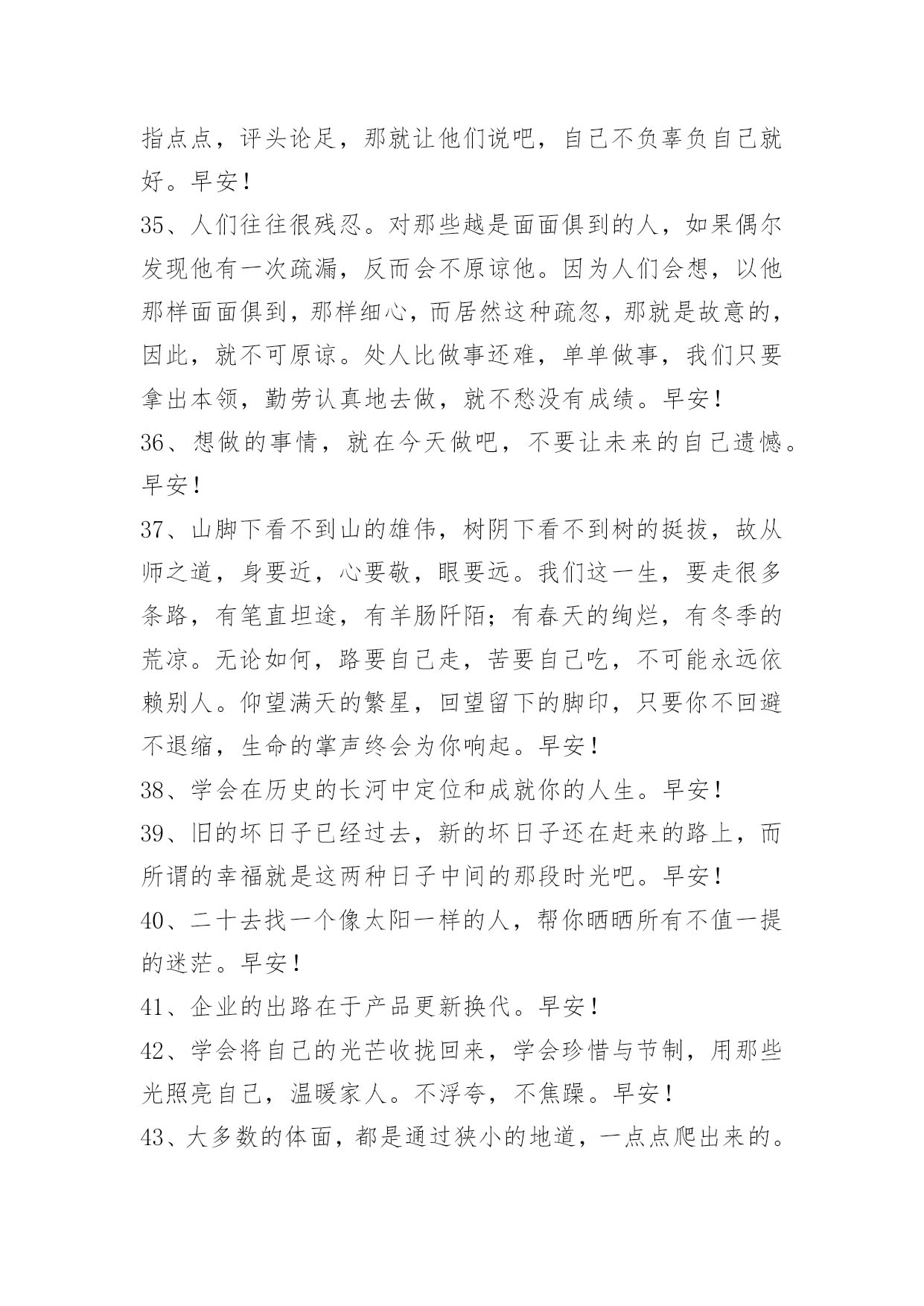 指点点，评头论足，那就让他们说吧，自己不负辜负自己就好。早安！

35、人们往往很残忍。对那些越是面面俱到的人，如果偶尔发现他有一次疏漏，反而会不原谅他。因为人们会想，以他那样面面俱到，那样细心，而居然这种疏忽，那就是故意的，因此，就不可原谅。处人比做事还难，单单做事，我们只要拿出本领，勤劳认真地去做，就不愁没有成绩。早安！

36、想做的事情，就在今天做吧，不要让未来的自己遗憾。早安！

37、山脚下看不到山的雄伟，树阴下看不到树的挺拔，故从师之道，身要近，心要敬，眼要远。我们这一生，要走很多条路，有笔直坦途，有羊肠阡陌；有春天的绚烂，有冬季的荒凉。无论如何，路要自己走，苦要自己吃，不可能永远依赖别人。仰望满天的繁星，回望留下的脚印，只要你不回避不退缩，生命的掌声终会为你响起。早安！

38、学会在历史的长河中定位和成就你的人生。早安！

39、旧的坏日子已经过去，新的坏日子还在赶来的路上，而所谓的幸福就是这两种日子中间的那段时光吧。早安！

40、二十去找一个像太阳一样的人，帮你晒晒所有不值一提的迷茫。早安！

41、企业的出路在于产品更新换代。早安！

42、学会将自己的光芒收拢回来，学会珍惜与节制，用那些光照亮自己，温暖家人。不浮夸，不焦躁。早安！

43、大多数的体面，都是通过狭小的地道，一点点爬出来的。